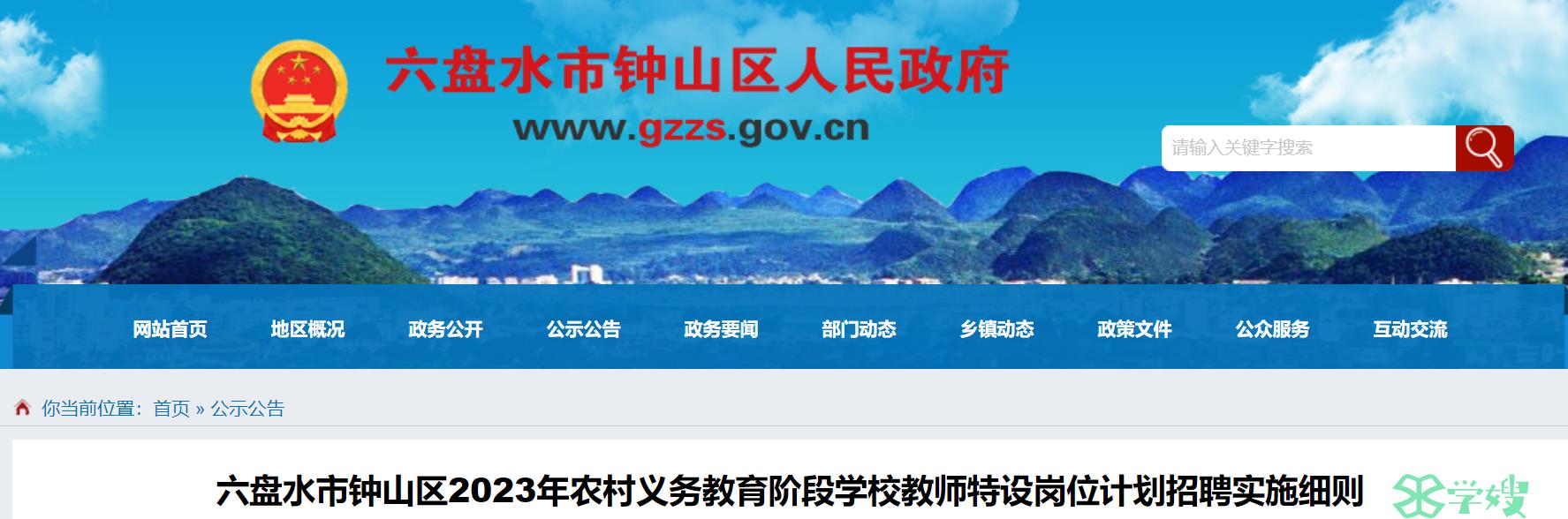 六盘水市钟山区人民政府

www.gzzs.gov.cn

请输入关键字搜索

网站首页　地区概况　政务公开　公示公告　政务要闻　部门动态　乡镇动态　政策文件　公众服务　互动交流

你当前位置：首页 » 公示公告

六盘水市钟山区2023年农村义务教育阶段学校教师特设岗位计划招聘实施细则

学嫂